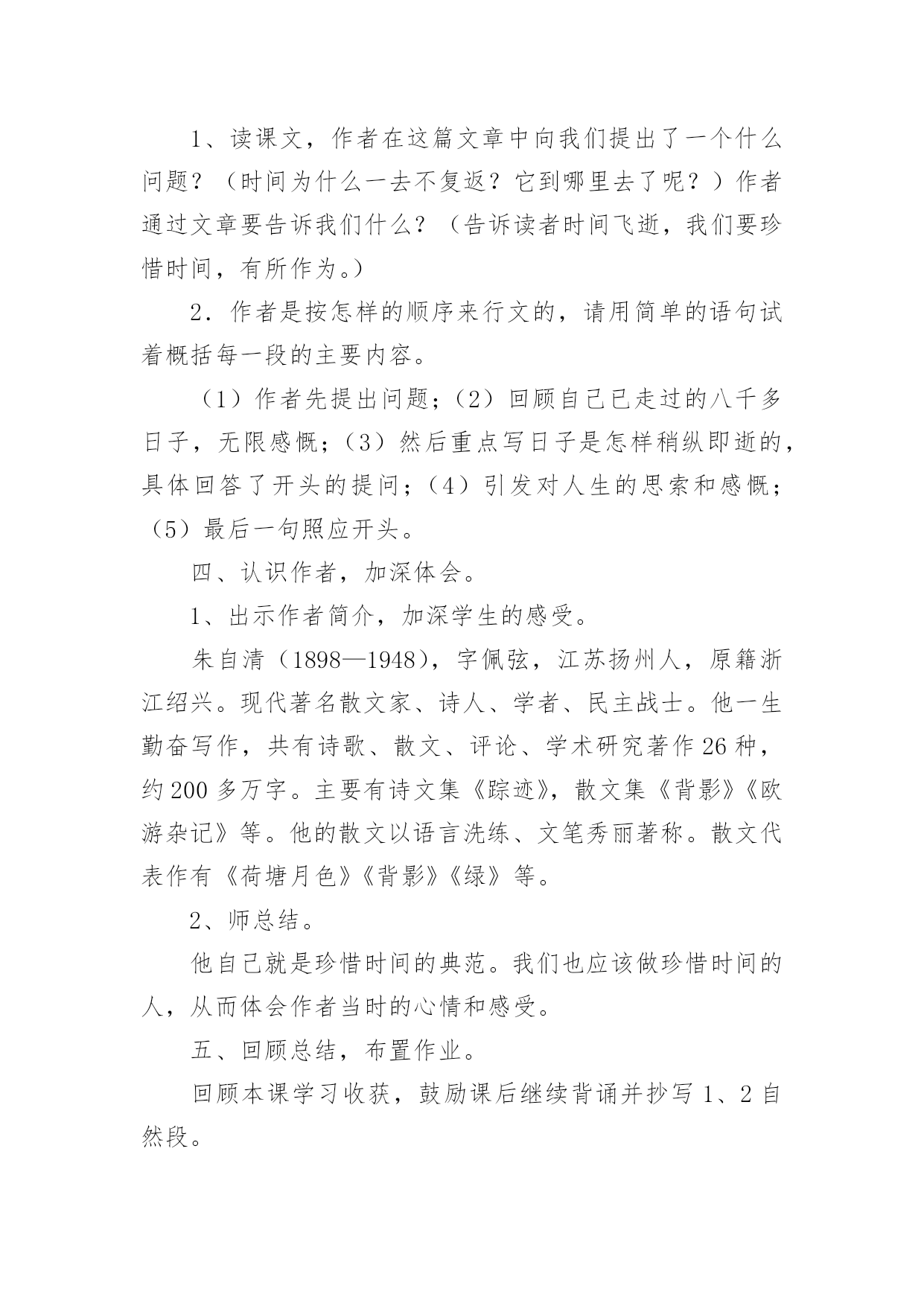 1、读课文，作者在这篇文章中向我们提出了一个什么问题？（时间为什么一去不复返？它到哪里去了呢？）作者通过文章要告诉我们什么？（告诉读者时间飞逝，我们要珍惜时间，有所作为。）

2．作者是按怎样的顺序来行文的，请用简单的语句试着概括每一段的主要内容。

（1）作者先提出问题；（2）回顾自己已走过的八千多日子，无限感慨；（3）然后重点写日子是怎样稍纵即逝的，具体回答了开头的提问；（4）引发对人生的思索和感慨；（5）最后一句照应开头。

四、认识作者，加深体会。

1、出示作者简介，加深学生的感受。

朱自清（1898—1948），字佩弦，江苏扬州人，原籍浙江绍兴。现代著名散文家、诗人、学者、民主战士。他一生勤奋写作，共有诗歌、散文、评论、学术研究著作26种，约200多万字。主要有诗文集《踪迹》，散文集《背影》《欧游杂记》等。他的散文以语言洗练、文笔秀丽著称。散文代表作有《荷塘月色》《背影》《绿》等。

2、师总结。

他自己就是珍惜时间的典范。我们也应该做珍惜时间的人，从而体会作者当时的心情和感受。

五、回顾总结，布置作业。

回顾本课学习收获，鼓励课后继续背诵并抄写1、2自然段。